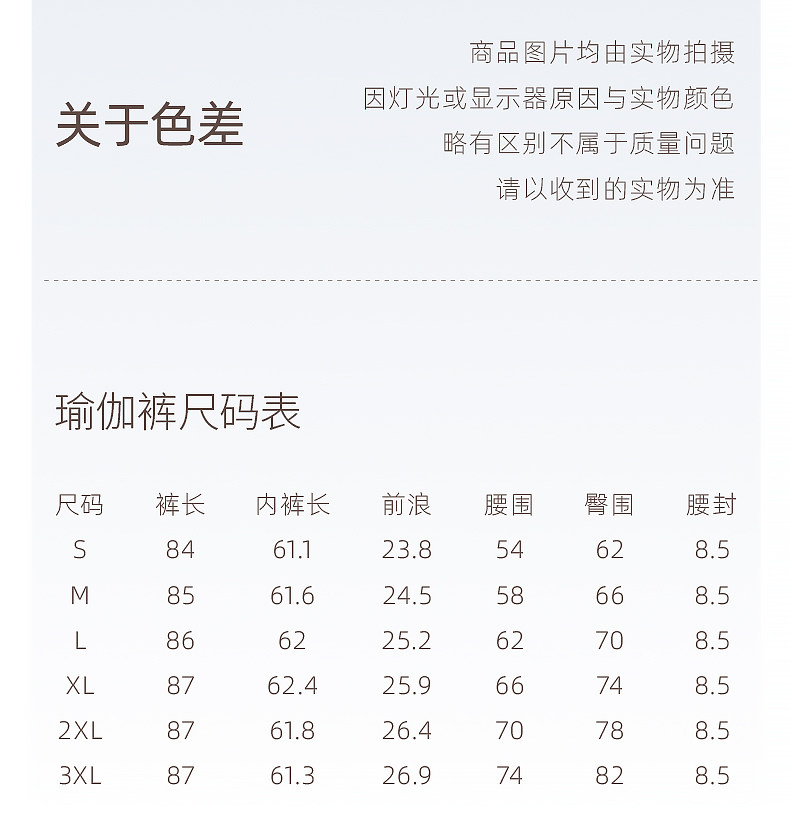 关于色差

商品图片均由实物拍摄
因灯光或显示器原因与实物颜色
略有区别不属于质量问题
请以收到的实物为准

瑜伽裤尺码表

| 尺码 | 裤长 | 内裤长 | 前浪 | 腰围 | 臀围 | 腰封 |
|---|---|---|---|---|---|---|
| S | 84 | 61.1 | 23.8 | 54 | 62 | 8.5 |
| M | 85 | 61.6 | 24.5 | 58 | 66 | 8.5 |
| L | 86 | 62 | 25.2 | 62 | 70 | 8.5 |
| XL | 87 | 62.4 | 25.9 | 66 | 74 | 8.5 |
| 2XL | 87 | 61.8 | 26.4 | 70 | 78 | 8.5 |
| 3XL | 87 | 61.3 | 26.9 | 74 | 82 | 8.5 |